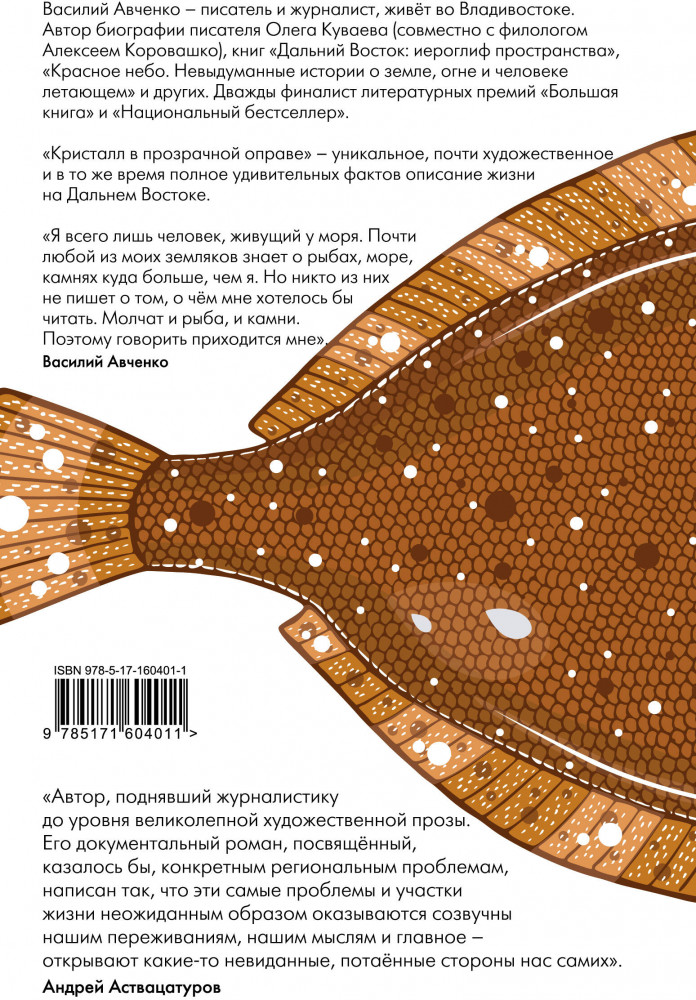 Василий Авченко – писатель и журналист, живёт во Владивостоке. Автор биографии писателя Олега Куваева (совместно с филологом Алексеем Коровашко), книг «Дальний Восток: иероглиф пространства», «Красное небо. Невыдуманные истории о земле, огне и человеке летающем» и других. Дважды финалист литературных премий «Большая книга» и «Национальный бестселлер».

«Кристалл в прозрачной оправе» – уникальное, почти художественное и в то же время полное удивительных фактов описание жизни на Дальнем Востоке.

«Я всего лишь человек, живущий у моря. Почти любой из моих земляков знает о рыбах, море, камнях куда больше, чем я. Но никто из них не пишет о том, о чём мне хотелось бы читать. Молчат и рыба, и камни. Поэтому говорить приходится мне».
Василий Авченко

ISBN 978-5-17-160401-1
9 785171 604011 >

«Автор, поднявший журналистику до уровня великолепной художественной прозы. Его документальный роман, посвящённый, казалось бы, конкретным региональным проблемам, написан так, что эти самые проблемы и участки жизни неожиданным образом оказываются созвучны нашим переживаниям, нашим мыслям и главное – открывают какие-то невиданные, потаённые стороны нас самих».
Андрей Аствацатуров